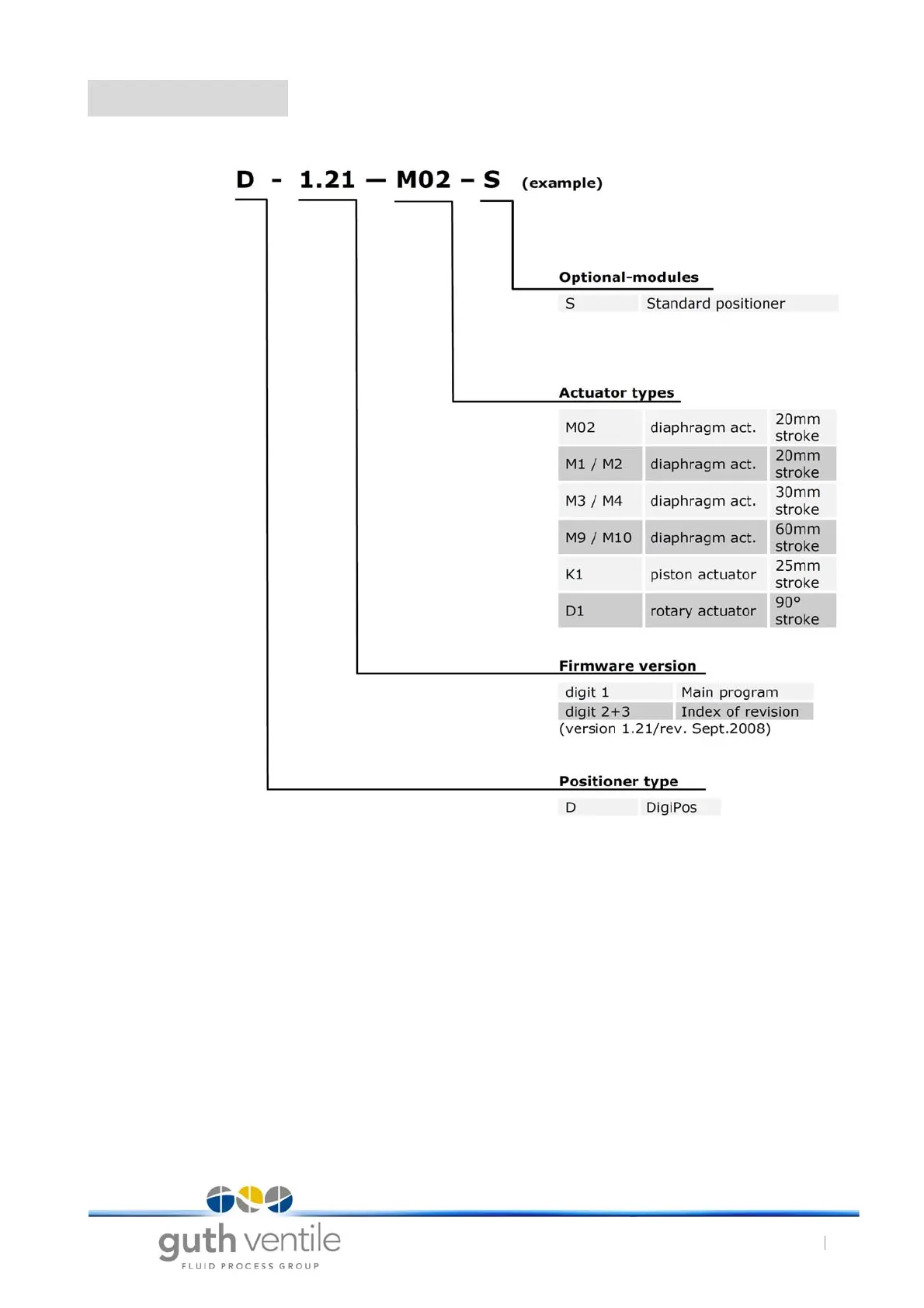 D - 1.21 — M02 – S (example)

Optional-modules

| S | Standard positioner |
|---|---|

Actuator types

| M02 | diaphragm act. | 20mm stroke |
|---|---|---|
| M1 / M2 | diaphragm act. | 20mm stroke |
| M3 / M4 | diaphragm act. | 30mm stroke |
| M9 / M10 | diaphragm act. | 60mm stroke |
| K1 | piston actuator | 25mm stroke |
| D1 | rotary actuator | 90° stroke |

Firmware version

| digit 1 | Main program |
|---|---|
| digit 2+3 | Index of revision |

(version 1.21/rev. Sept.2008)

Positioner type

| D | DigiPos |
|---|---|

guth ventile
FLUID PROCESS GROUP